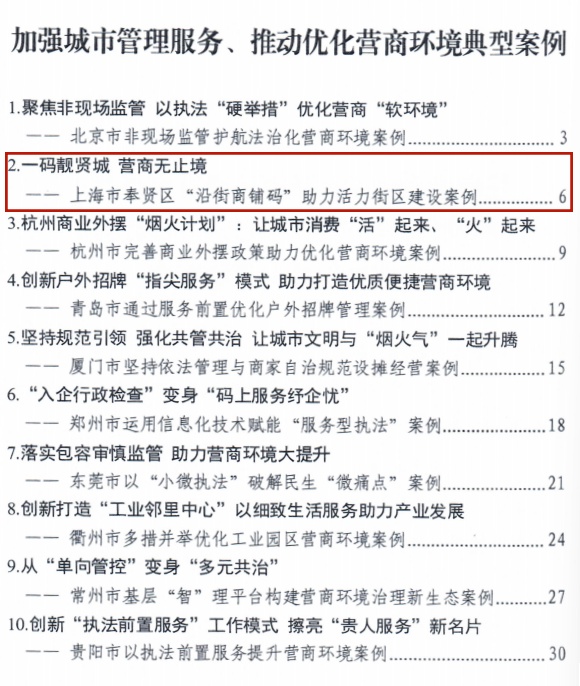 加强城市管理服务、推动优化营商环境典型案例

1.聚焦非现场监管 以执法“硬举措”优化营商“软环境”
—— 北京市非现场监管护航法治化营商环境案例 3

2.一码靓贤城 营商无止境
—— 上海市奉贤区“沿街商铺码”助力活力街区建设案例 6

3.杭州商业外摆“烟火计划”：让城市消费“活”起来、“火”起来
—— 杭州市完善商业外摆政策助力优化营商环境案例 9

4.创新户外招牌“指尖服务”模式 助力打造优质便捷营商环境
—— 青岛市通过服务前置优化户外招牌管理案例 12

5.坚持规范引领 强化共管共治 让城市文明与“烟火气”一起升腾
—— 厦门市坚持依法管理与商家自治规范设摊经营案例 15

6.“入企行政检查”变身“码上服务纾企忧”
—— 郑州市运用信息化技术赋能“服务型执法”案例 18

7.落实包容审慎监管 助力营商环境大提升
—— 东莞市以“小微执法”破解民生“微痛点”案例 21

8.创新打造“工业邻里中心”以细致生活服务助力产业发展
—— 衢州市多措并举优化工业园区营商环境案例 24

9.从“单向管控”变身“多元共治”
—— 常州市基层“智”理平台构建营商环境治理新生态案例 27

10.创新“执法前置服务”工作模式 擦亮“贵人服务”新名片
—— 贵阳市以执法前置服务提升营商环境案例 30